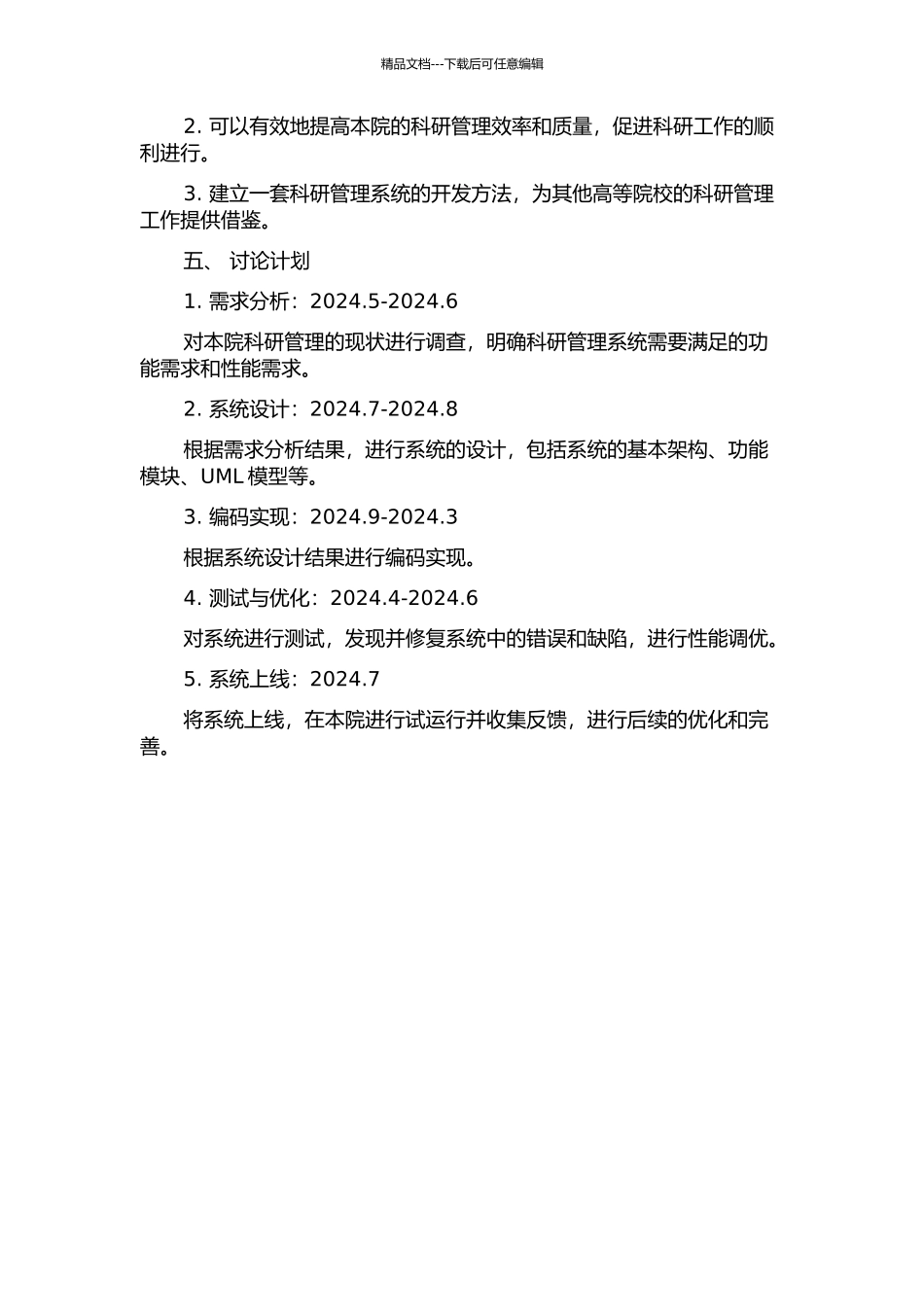 精品文档---下载后可任意编辑

2. 可以有效地提高本院的科研管理效率和质量，促进科研工作的顺利进行。

3. 建立一套科研管理系统的开发方法，为其他高等院校的科研管理工作提供借鉴。

五、 讨论计划

1. 需求分析：2024.5-2024.6

对本院科研管理的现状进行调查，明确科研管理系统需要满足的功能需求和性能需求。

2. 系统设计：2024.7-2024.8

根据需求分析结果，进行系统的设计，包括系统的基本架构、功能模块、UML 模型等。

3. 编码实现：2024.9-2024.3

根据系统设计结果进行编码实现。

4. 测试与优化：2024.4-2024.6

对系统进行测试，发现并修复系统中的错误和缺陷，进行性能调优。

5. 系统上线：2024.7

将系统上线，在本院进行试运行并收集反馈，进行后续的优化和完善。